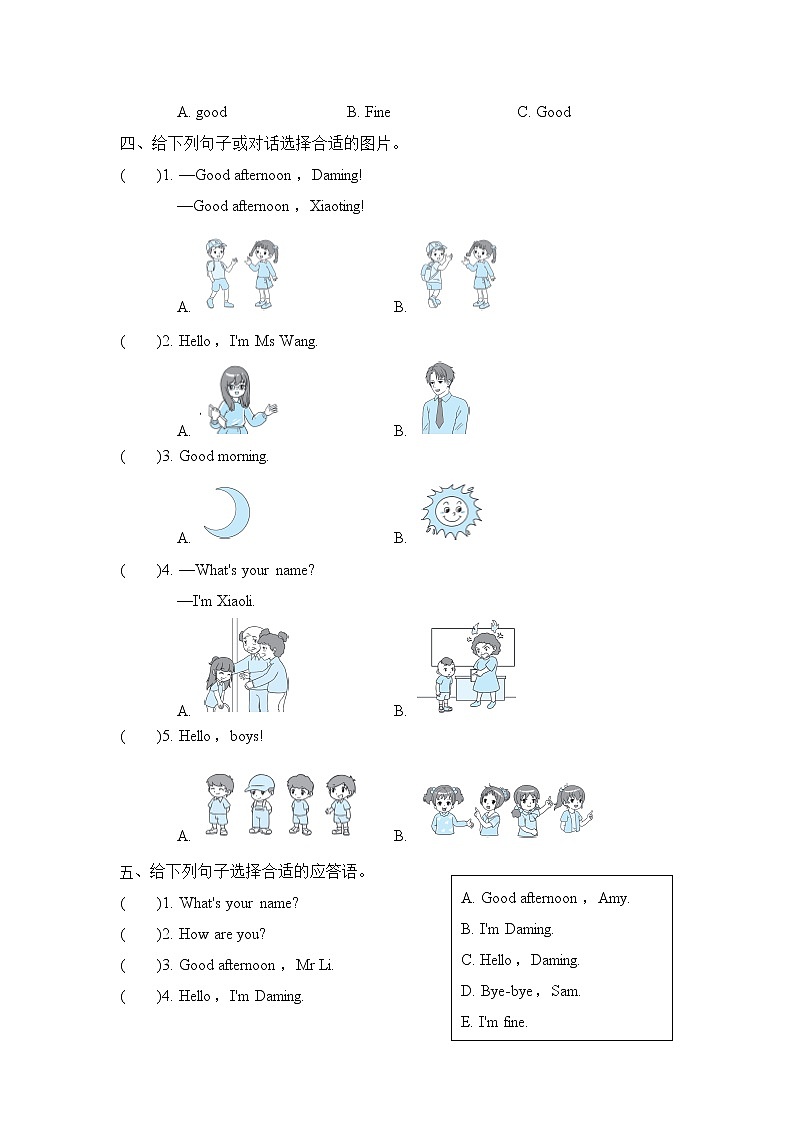 A. good B. Fine C. Good

四、给下列句子或对话选择合适的图片。

(　　)1. —Good afternoon， Daming!
—Good afternoon， Xiaoting!

A. B.

(　　)2. Hello， I'm Ms Wang.

A. B.

(　　)3. Good morning.

A. B.

(　　)4. —What's your name?
—I'm Xiaoli.

A. B.

(　　)5. Hello， boys!

A. B.

五、给下列句子选择合适的应答语。

(　　)1. What's your name?
(　　)2. How are you?
(　　)3. Good afternoon， Mr Li.
(　　)4. Hello， I'm Daming.

A. Good afternoon， Amy.
B. I'm Daming.
C. Hello， Daming.
D. Bye-bye， Sam.
E. I'm fine.